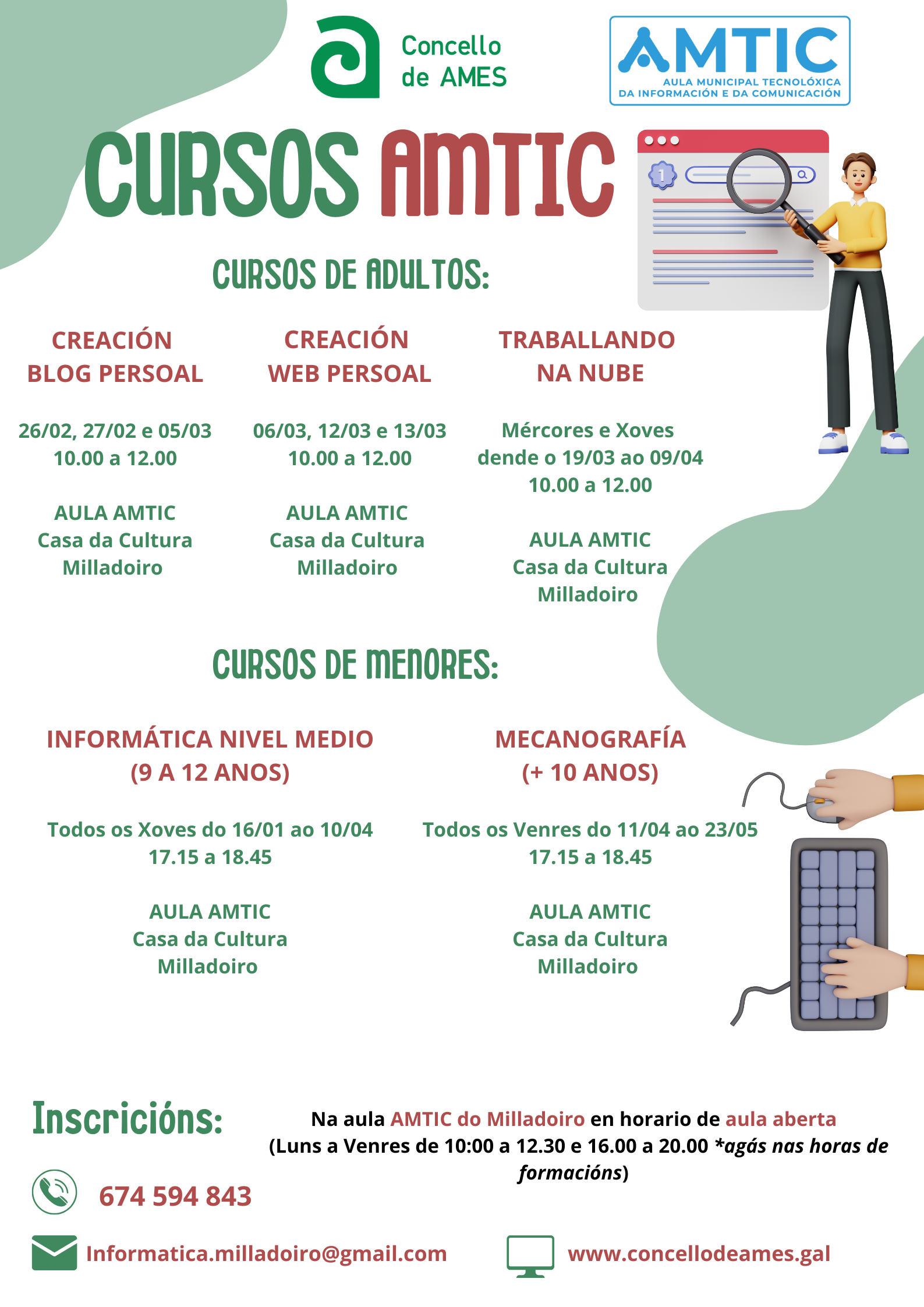 Concello de AMES

AMTIC
AULA MUNICIPAL TECNOLÓXICA DA INFORMACIÓN E DA COMUNICACIÓN

CURSOS AMTIC

1

CURSOS DE ADULTOS:

CREACIÓN BLOG PERSOAL

26/02, 27/02 e 05/03
10.00 a 12.00

AULA AMTIC
Casa da Cultura
Milladoiro

CREACIÓN WEB PERSOAL

06/03, 12/03 e 13/03
10.00 a 12.00

AULA AMTIC
Casa da Cultura
Milladoiro

TRABALLANDO NA NUBE

Mércores e Xoves
dende o 19/03 ao 09/04
10.00 a 12.00

AULA AMTIC
Casa da Cultura
Milladoiro

CURSOS DE MENORES:

INFORMÁTICA NIVEL MEDIO
(9 A 12 ANOS)

Todos os Xoves do 16/01 ao 10/04
17.15 a 18.45

AULA AMTIC
Casa da Cultura
Milladoiro

MECANOGRAFÍA
(+ 10 ANOS)

Todos os Venres do 11/04 ao 23/05
17.15 a 18.45

AULA AMTIC
Casa da Cultura
Milladoiro

Inscricións:

Na aula AMTIC do Milladoiro en horario de aula aberta
(Luns a Venres de 10:00 a 12.30 e 16.00 a 20.00 *agás nas horas de formacións)

674 594 843

Informatica.milladoiro@gmail.com

www.concellodeames.gal